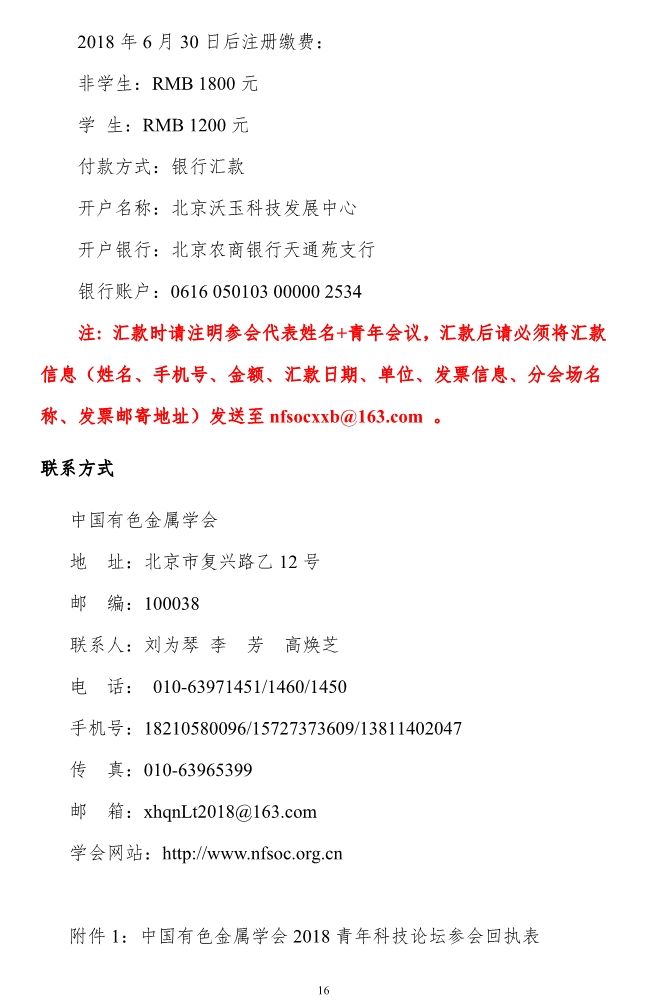 2018 年 6 月 30 日后注册缴费：

非学生：RMB 1800 元

学 生：RMB 1200 元

付款方式：银行汇款

开户名称：北京沃玉科技发展中心

开户银行：北京农商银行天通苑支行

银行账户：0616 050103 00000 2534

注：汇款时请注明参会代表姓名+青年会议，汇款后请必须将汇款信息（姓名、手机号、金额、汇款日期、单位、发票信息、分会场名称、发票邮寄地址）发送至 nfsocxxb@163.com 。

联系方式

中国有色金属学会

地 址：北京市复兴路乙 12 号

邮 编：100038

联系人：刘为琴 李 芳 高焕芝

电 话： 010-63971451/1460/1450

手机号：18210580096/15727373609/13811402047

传 真：010-63965399

邮 箱：xhqnLt2018@163.com

学会网站：http://www.nfsoc.org.cn

附件 1：中国有色金属学会 2018 青年科技论坛参会回执表

16